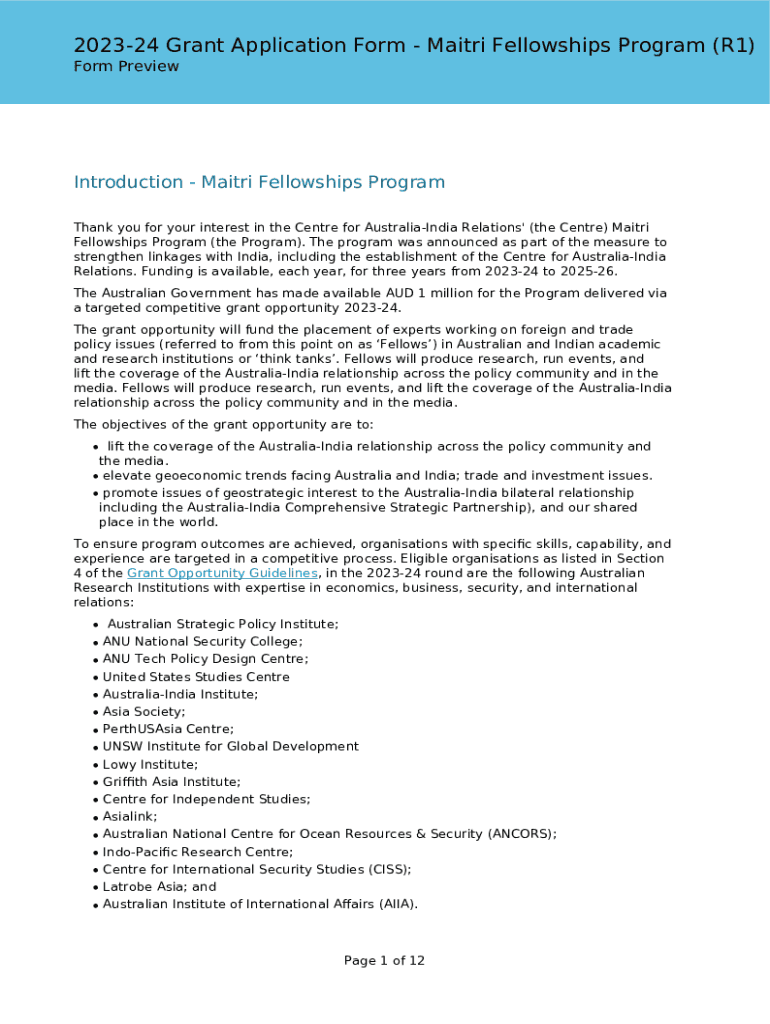 2023-24 Grant Application Form - Maitri Fellowships Program (R1)
Form Preview

Introduction - Maitri Fellowships Program

Thank you for your interest in the Centre for Australia-India Relations' (the Centre) Maitri Fellowships Program (the Program). The program was announced as part of the measure to strengthen linkages with India, including the establishment of the Centre for Australia-India Relations. Funding is available, each year, for three years from 2023-24 to 2025-26.

The Australian Government has made available AUD 1 million for the Program delivered via a targeted competitive grant opportunity 2023-24.

The grant opportunity will fund the placement of experts working on foreign and trade policy issues (referred to from this point on as ‘Fellows’) in Australian and Indian academic and research institutions or ‘think tanks’. Fellows will produce research, run events, and lift the coverage of the Australia-India relationship across the policy community and in the media. Fellows will produce research, run events, and lift the coverage of the Australia-India relationship across the policy community and in the media.

The objectives of the grant opportunity are to:

• lift the coverage of the Australia-India relationship across the policy community and the media.
• elevate geoeconomic trends facing Australia and India; trade and investment issues.
• promote issues of geostrategic interest to the Australia-India bilateral relationship including the Australia-India Comprehensive Strategic Partnership), and our shared place in the world.

To ensure program outcomes are achieved, organisations with specific skills, capability, and experience are targeted in a competitive process. Eligible organisations as listed in Section 4 of the Grant Opportunity Guidelines, in the 2023-24 round are the following Australian Research Institutions with expertise in economics, business, security, and international relations:

• Australian Strategic Policy Institute;
• ANU National Security College;
• ANU Tech Policy Design Centre;
• United States Studies Centre
• Australia-India Institute;
• Asia Society;
• PerthUSAsia Centre;
• UNSW Institute for Global Development
• Lowy Institute;
• Griffith Asia Institute;
• Centre for Independent Studies;
• Asialink;
• Australian National Centre for Ocean Resources & Security (ANCORS);
• Indo-Pacific Research Centre;
• Centre for International Security Studies (CISS);
• Latrobe Asia; and
• Australian Institute of International Affairs (AIIA).

Page 1 of 12